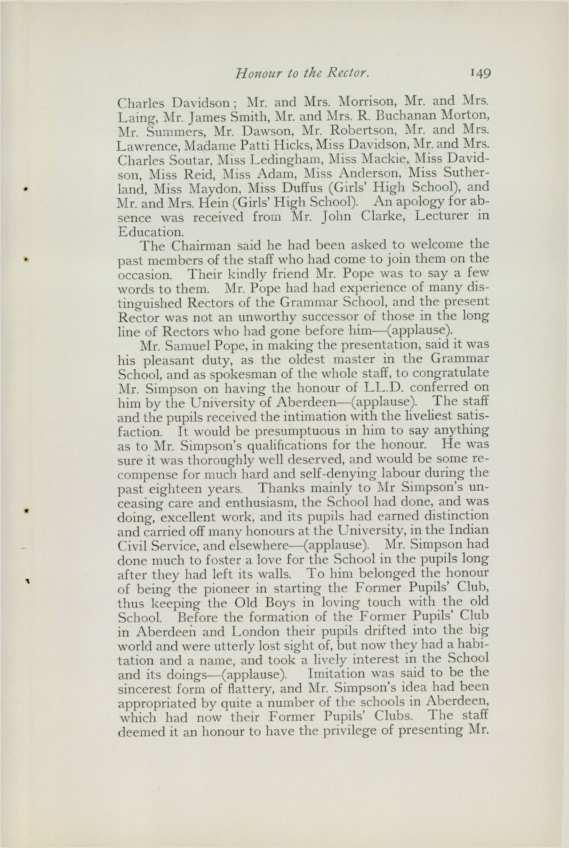 Honour to the Rector. 149

Charles Davidson; Mr. and Mrs. Morrison, Mr. and Mrs. Laing, Mr. James Smith, Mr. and Mrs. R. Buchanan Morton, Mr. Summers, Mr. Dawson, Mr. Robertson, Mr. and Mrs. Lawrence, Madame Patti Hicks, Miss Davidson, Mr. and Mrs. Charles Soutar, Miss Ledingham, Miss Mackie, Miss Davidson, Miss Reid, Miss Adam, Miss Anderson, Miss Sutherland, Miss Maydon, Miss Duffus (Girls' High School), and Mr. and Mrs. Hein (Girls' High School). An apology for absence was received from Mr. John Clarke, Lecturer in Education.

The Chairman said he had been asked to welcome the past members of the staff who had come to join them on the occasion. Their kindly friend Mr. Pope was to say a few words to them. Mr. Pope had had experience of many distinguished Rectors of the Grammar School, and the present Rector was not an unworthy successor of those in the long line of Rectors who had gone before him—(applause).

Mr. Samuel Pope, in making the presentation, said it was his pleasant duty, as the oldest master in the Grammar School, and as spokesman of the whole staff, to congratulate Mr. Simpson on having the honour of LL.D. conferred on him by the University of Aberdeen—(applause). The staff and the pupils received the intimation with the liveliest satisfaction. It would be presumptuous in him to say anything as to Mr. Simpson's qualifications for the honour. He was sure it was thoroughly well deserved, and would be some recompense for much hard and self-denying labour during the past eighteen years. Thanks mainly to Mr Simpson's unceasing care and enthusiasm, the School had done, and was doing, excellent work, and its pupils had earned distinction and carried off many honours at the University, in the Indian Civil Service, and elsewhere—(applause). Mr. Simpson had done much to foster a love for the School in the pupils long after they had left its walls. To him belonged the honour of being the pioneer in starting the Former Pupils' Club, thus keeping the Old Boys in loving touch with the old School. Before the formation of the Former Pupils' Club in Aberdeen and London their pupils drifted into the big world and were utterly lost sight of, but now they had a habitation and a name, and took a lively interest in the School and its doings—(applause). Imitation was said to be the sincerest form of flattery, and Mr. Simpson's idea had been appropriated by quite a number of the schools in Aberdeen, which had now their Former Pupils' Clubs. The staff deemed it an honour to have the privilege of presenting Mr.